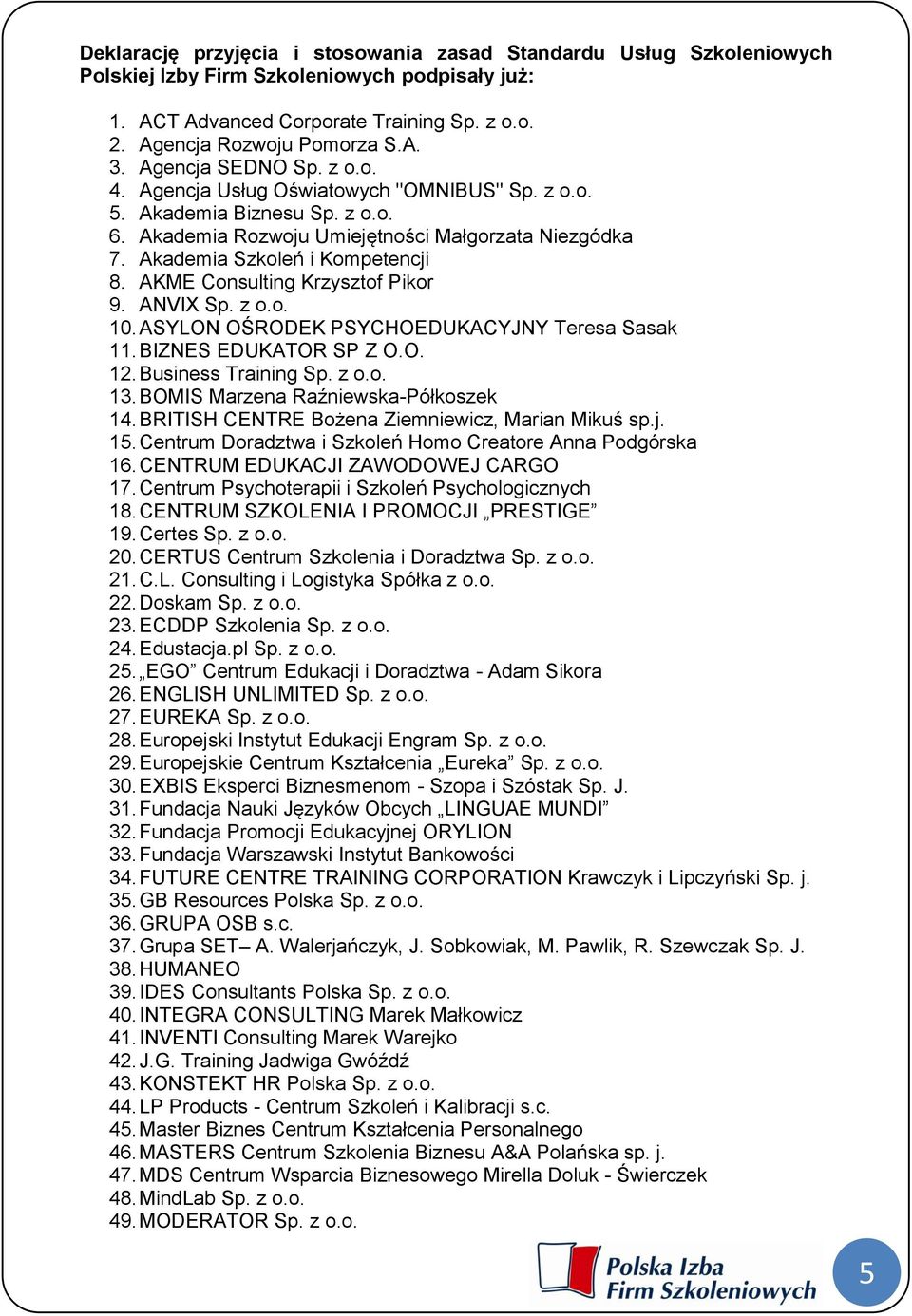 Deklarację przyjęcia i stosowania zasad Standardu Usług Szkoleniowych Polskiej Izby Firm Szkoleniowych podpisały już:

1. ACT Advanced Corporate Training Sp. z o.o.
2. Agencja Rozwoju Pomorza S.A.
3. Agencja SEDNO Sp. z o.o.
4. Agencja Usług Oświatowych "OMNIBUS" Sp. z o.o.
5. Akademia Biznesu Sp. z o.o.
6. Akademia Rozwoju Umiejętności Małgorzata Niezgódka
7. Akademia Szkoleń i Kompetencji
8. AKME Consulting Krzysztof Pikor
9. ANVIX Sp. z o.o.
10. ASYLON OŚRODEK PSYCHOEDUKACYJNY Teresa Sasak
11. BIZNES EDUKATOR SP Z O.O.
12. Business Training Sp. z o.o.
13. BOMIS Marzena Raźniewska-Półkoszek
14. BRITISH CENTRE Bożena Ziemniewicz, Marian Mikuś sp.j.
15. Centrum Doradztwa i Szkoleń Homo Creatore Anna Podgórska
16. CENTRUM EDUKACJI ZAWODOWEJ CARGO
17. Centrum Psychoterapii i Szkoleń Psychologicznych
18. CENTRUM SZKOLENIA I PROMOCJI „PRESTIGE”
19. Certes Sp. z o.o.
20. CERTUS Centrum Szkolenia i Doradztwa Sp. z o.o.
21. C.L. Consulting i Logistyka Spółka z o.o.
22. Doskam Sp. z o.o.
23. ECDDP Szkolenia Sp. z o.o.
24. Edustacja.pl Sp. z o.o.
25. „EGO” Centrum Edukacji i Doradztwa - Adam Sikora
26. ENGLISH UNLIMITED Sp. z o.o.
27. EUREKA Sp. z o.o.
28. Europejski Instytut Edukacji Engram Sp. z o.o.
29. Europejskie Centrum Kształcenia „Eureka” Sp. z o.o.
30. EXBIS Eksperci Biznesmenom - Szopa i Szóstak Sp. J.
31. Fundacja Nauki Języków Obcych „LINGUAE MUNDI”
32. Fundacja Promocji Edukacyjnej ORYLION
33. Fundacja Warszawski Instytut Bankowości
34. FUTURE CENTRE TRAINING CORPORATION Krawczyk i Lipczyński Sp. j.
35. GB Resources Polska Sp. z o.o.
36. GRUPA OSB s.c.
37. Grupa SET– A. Walerjańczyk, J. Sobkowiak, M. Pawlik, R. Szewczak Sp. J.
38. HUMANEO
39. IDES Consultants Polska Sp. z o.o.
40. INTEGRA CONSULTING Marek Małkowicz
41. INVENTI Consulting Marek Warejko
42. J.G. Training Jadwiga Gwóźdź
43. KONSTEKT HR Polska Sp. z o.o.
44. LP Products - Centrum Szkoleń i Kalibracji s.c.
45. Master Biznes Centrum Kształcenia Personalnego
46. MASTERS Centrum Szkolenia Biznesu A&A Polańska sp. j.
47. MDS Centrum Wsparcia Biznesowego Mirella Doluk - Świerczek
48. MindLab Sp. z o.o.
49. MODERATOR Sp. z o.o.

Polska Izba Firm Szkoleniowych
5